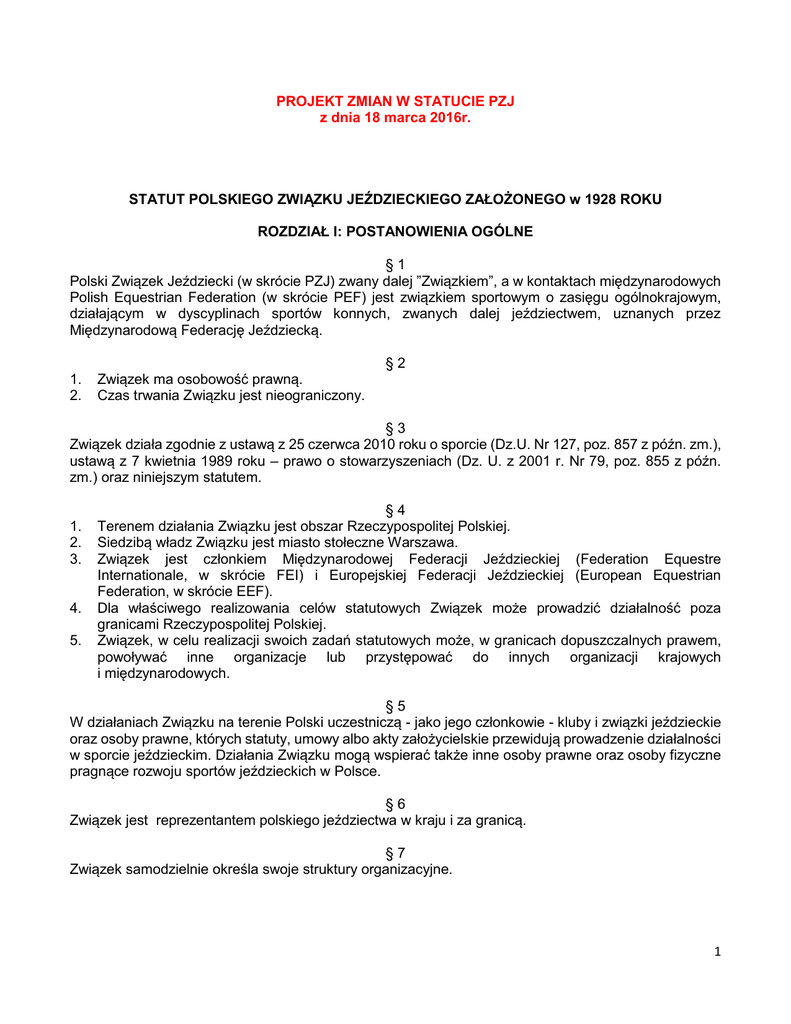 PROJEKT ZMIAN W STATUCIE PZJ
z dnia 18 marca 2016r.

STATUT POLSKIEGO ZWIĄZKU JEŹDZIECKIEGO ZAŁOŻONEGO w 1928 ROKU

ROZDZIAŁ I: POSTANOWIENIA OGÓLNE

§ 1
Polski Związek Jeździecki (w skrócie PZJ) zwany dalej "Związkiem", a w kontaktach międzynarodowych Polish Equestrian Federation (w skrócie PEF) jest związkiem sportowym o zasięgu ogólnokrajowym, działającym w dyscyplinach sportów konnych, zwanych dalej jeździectwem, uznanych przez Międzynarodową Federację Jeździecką.

§ 2
1. Związek ma osobowość prawną.
2. Czas trwania Związku jest nieograniczony.

§ 3
Związek działa zgodnie z ustawą z 25 czerwca 2010 roku o sporcie (Dz.U. Nr 127, poz. 857 z późn. zm.), ustawą z 7 kwietnia 1989 roku – prawo o stowarzyszeniach (Dz. U. z 2001 r. Nr 79, poz. 855 z późn. zm.) oraz niniejszym statutem.

§ 4
1. Terenem działania Związku jest obszar Rzeczypospolitej Polskiej.
2. Siedzibą władz Związku jest miasto stołeczne Warszawa.
3. Związek jest członkiem Międzynarodowej Federacji Jeździeckiej (Federation Equestre Internationale, w skrócie FEI) i Europejskiej Federacji Jeździeckiej (European Equestrian Federation, w skrócie EEF).
4. Dla właściwego realizowania celów statutowych Związek może prowadzić działalność poza granicami Rzeczypospolitej Polskiej.
5. Związek, w celu realizacji swoich zadań statutowych może, w granicach dopuszczalnych prawem, powoływać inne organizacje lub przystępować do innych organizacji krajowych i międzynarodowych.

§ 5
W działaniach Związku na terenie Polski uczestniczą - jako jego członkowie - kluby i związki jeździeckie oraz osoby prawne, których statuty, umowy albo akty założycielskie przewidują prowadzenie działalności w sporcie jeździeckim. Działania Związku mogą wspierać także inne osoby prawne oraz osoby fizyczne pragnące rozwoju sportów jeździeckich w Polsce.

§ 6
Związek jest reprezentantem polskiego jeździectwa w kraju i za granicą.

§ 7
Związek samodzielnie określa swoje struktury organizacyjne.

1